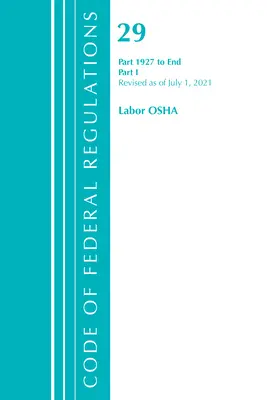 CODE OF FEDERAL REGULATIONS

29

Part 1927 to End
Part I
Revised as of July 1, 2021

Labor OSHA